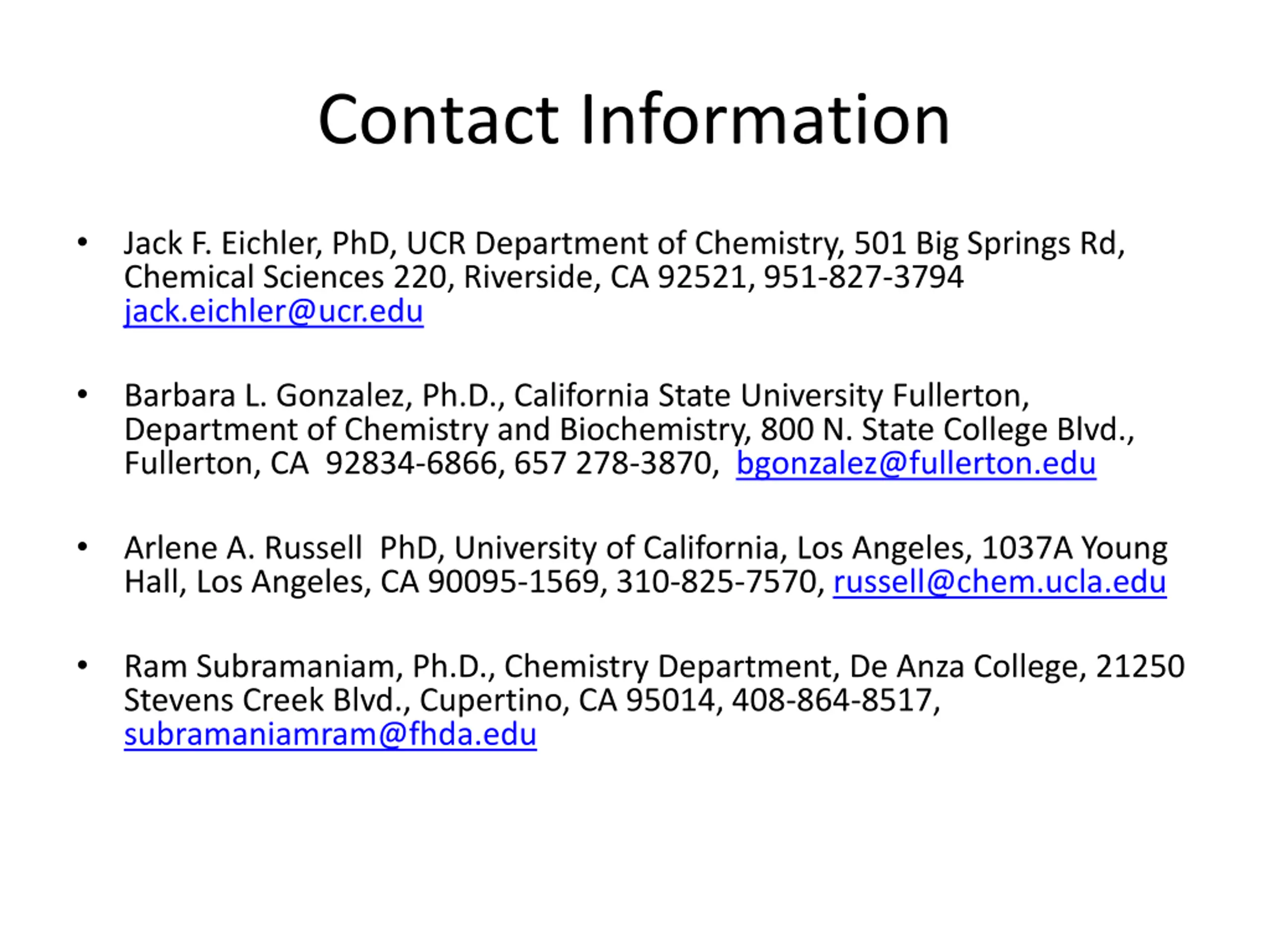 Contact Information

• Jack F. Eichler, PhD, UCR Department of Chemistry, 501 Big Springs Rd, Chemical Sciences 220, Riverside, CA 92521, 951-827-3794 jack.eichler@ucr.edu

• Barbara L. Gonzalez, Ph.D., California State University Fullerton, Department of Chemistry and Biochemistry, 800 N. State College Blvd., Fullerton, CA 92834-6866, 657 278-3870, bgonzalez@fullerton.edu

• Arlene A. Russell PhD, University of California, Los Angeles, 1037A Young Hall, Los Angeles, CA 90095-1569, 310-825-7570, russell@chem.ucla.edu

• Ram Subramaniam, Ph.D., Chemistry Department, De Anza College, 21250 Stevens Creek Blvd., Cupertino, CA 95014, 408-864-8517, subramaniamram@fhda.edu